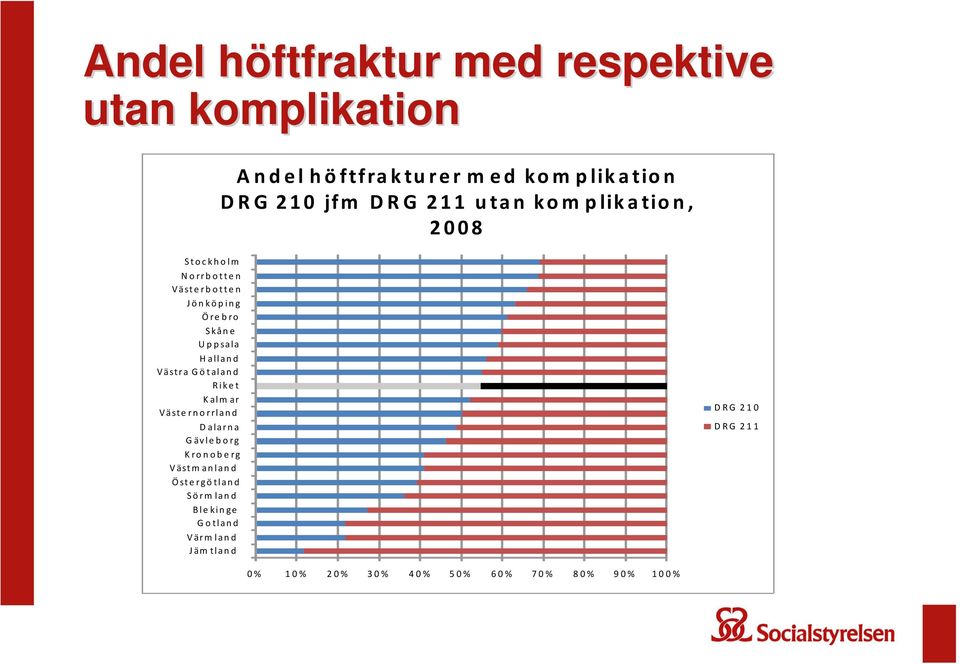 Andel höftfraktur med respektive utan komplikation

Andel höftfrakturer med komplikation DRG 210 jfm DRG 211 utan komplikation, 2008

Stockholm
Norrbotten
Västerbotten
Jönköping
Örebro
Skåne
Uppsala
Halland
Västra Götaland
Riket
Kalmar
Västernorrland
Dalarna
Gävleborg
Kronoberg
Västmanland
Östergötland
Sörmland
Blekinge
Gotland
Värmland
Jämtland

0% 10% 20% 30% 40% 50% 60% 70% 80% 90% 100%

DRG 210
DRG 211

Socialstyrelsen